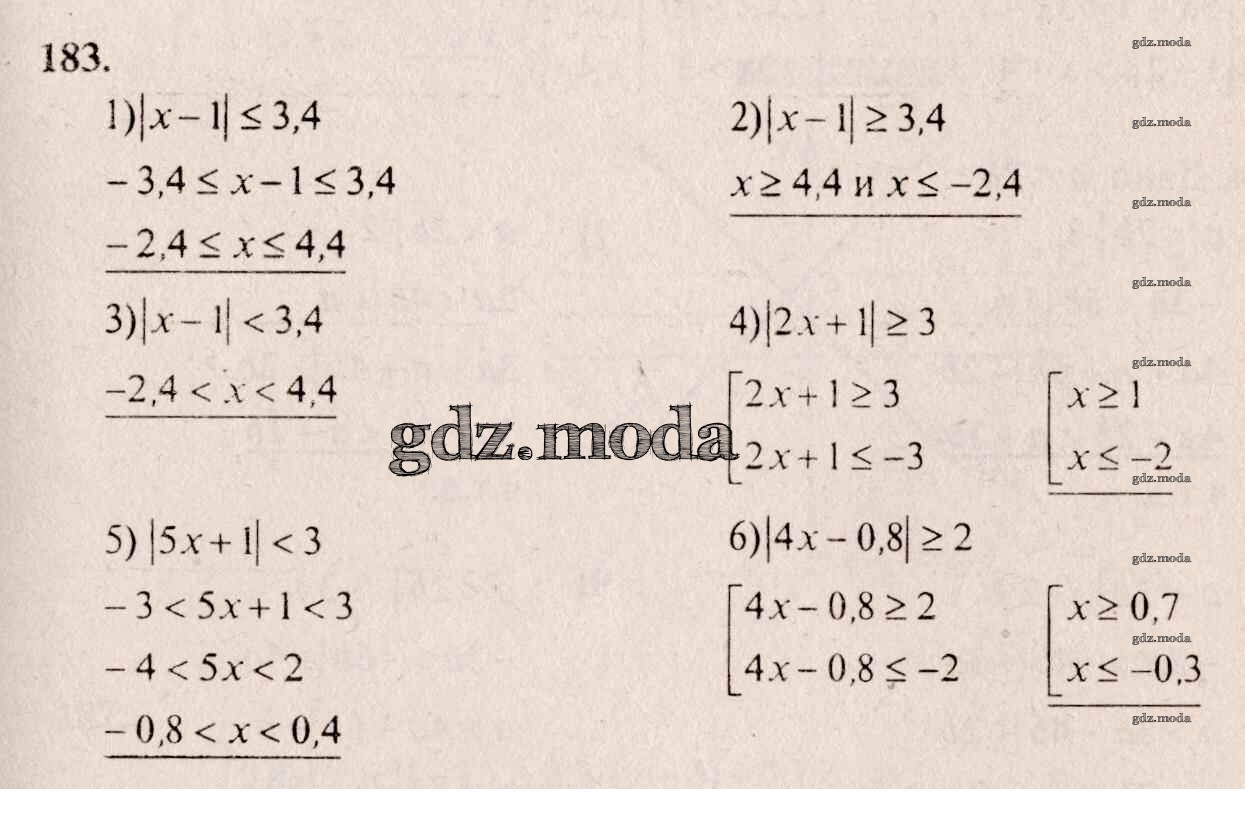 183.

1) $|x-1| \le 3,4$

$-3,4 \le x-1 \le 3,4$

$-2,4 \le x \le 4,4$

2) $|x-1| \ge 3,4$

$x \ge 4,4$ и $x \le -2,4$

3) $|x-1| < 3,4$

$-2,4 < x < 4,4$

4) $|2x+1| \ge 3$

$\left[\begin{array}{l} 2x+1 \ge 3 \\ 2x+1 \le -3 \end{array}\right.$ $\left[\begin{array}{l} x \ge 1 \\ x \le -2 \end{array}\right.$

5) $|5x+1| < 3$

$-3 < 5x+1 < 3$

$-4 < 5x < 2$

$-0,8 < x < 0,4$

6) $|4x-0,8| \ge 2$

$\left[\begin{array}{l} 4x-0,8 \ge 2 \\ 4x-0,8 \le -2 \end{array}\right.$ $\left[\begin{array}{l} x \ge 0,7 \\ x \le -0,3 \end{array}\right.$

gdz.moda